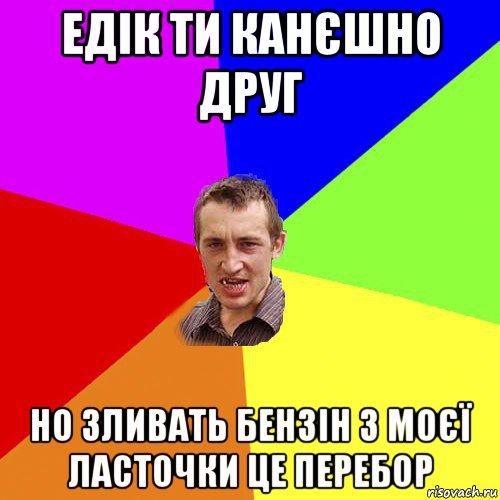 ЕДІК ТИ КАНЄШНО ДРУГ

НО ЗЛИВАТЬ БЕНЗІН З МОЄЇ ЛАСТОЧКИ ЦЕ ПЕРЕБОР

risovach.ru